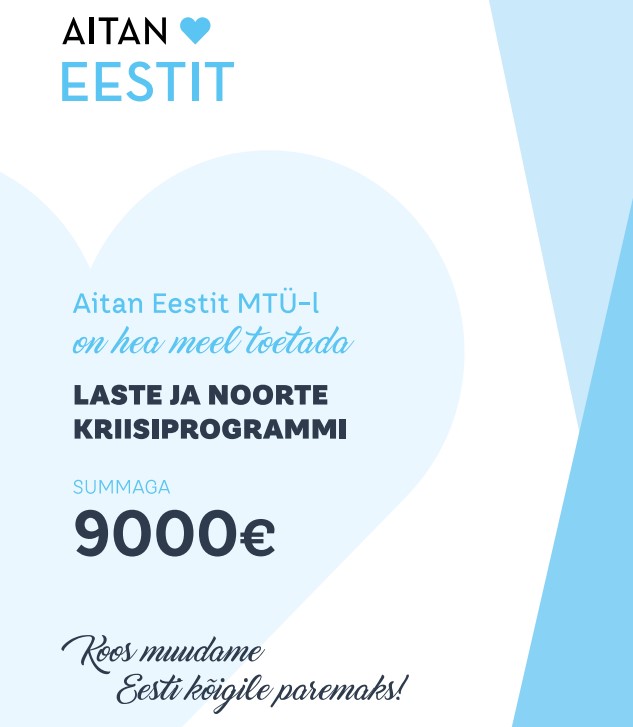 AITAN
EESTIT

Aitan Eestit MTÜ-l
on hea meel toetada

LASTE JA NOORTE
KRIISIPROGRAMMI

SUMMAGA
9000€

Koos muudame
Eesti kõigile paremaks!